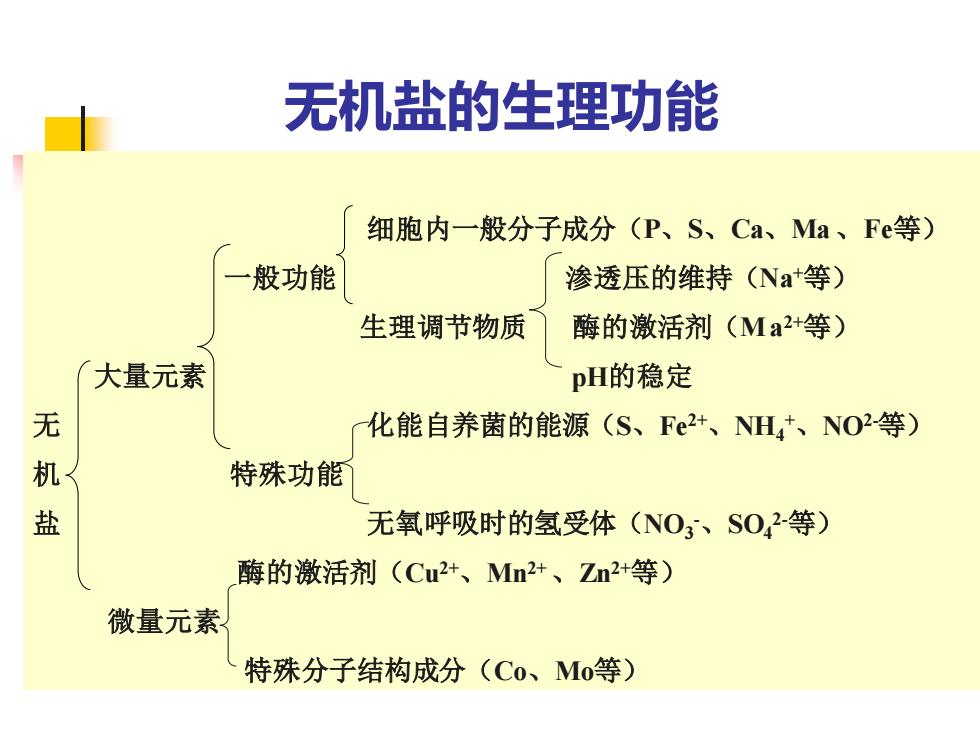 无机盐的生理功能

无机盐

大量元素

一般功能

细胞内一般分子成分（P、S、Ca、Ma 、Fe等）

生理调节物质

渗透压的维持（$Na^+$等）

酶的激活剂（$Ma^{2+}$等）

pH的稳定

特殊功能

化能自养菌的能源（S、$Fe^{2+}$、$NH_4^+$、$NO^{2-}$等）

无氧呼吸时的氢受体（$NO_3^-$、$SO_4^{2-}$等）

微量元素

酶的激活剂（$Cu^{2+}$、$Mn^{2+}$ 、$Zn^{2+}$等）

特殊分子结构成分（Co、Mo等）